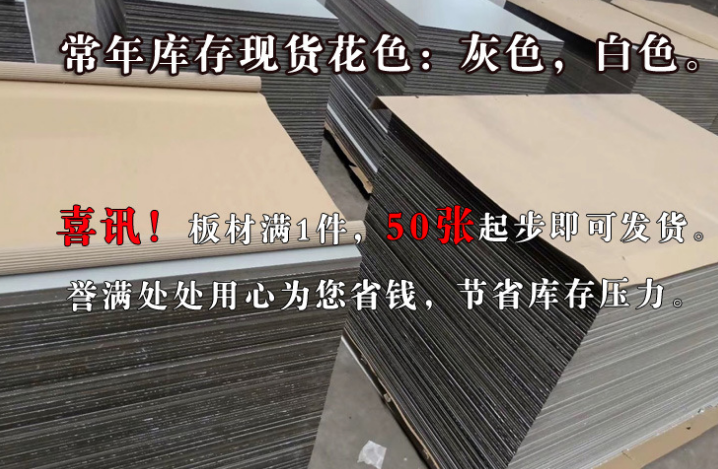 常年库存现货花色：灰色，白色。

喜讯！板材满1件，50张起步即可发货。

誉满处处用心为您省钱，节省库存压力。